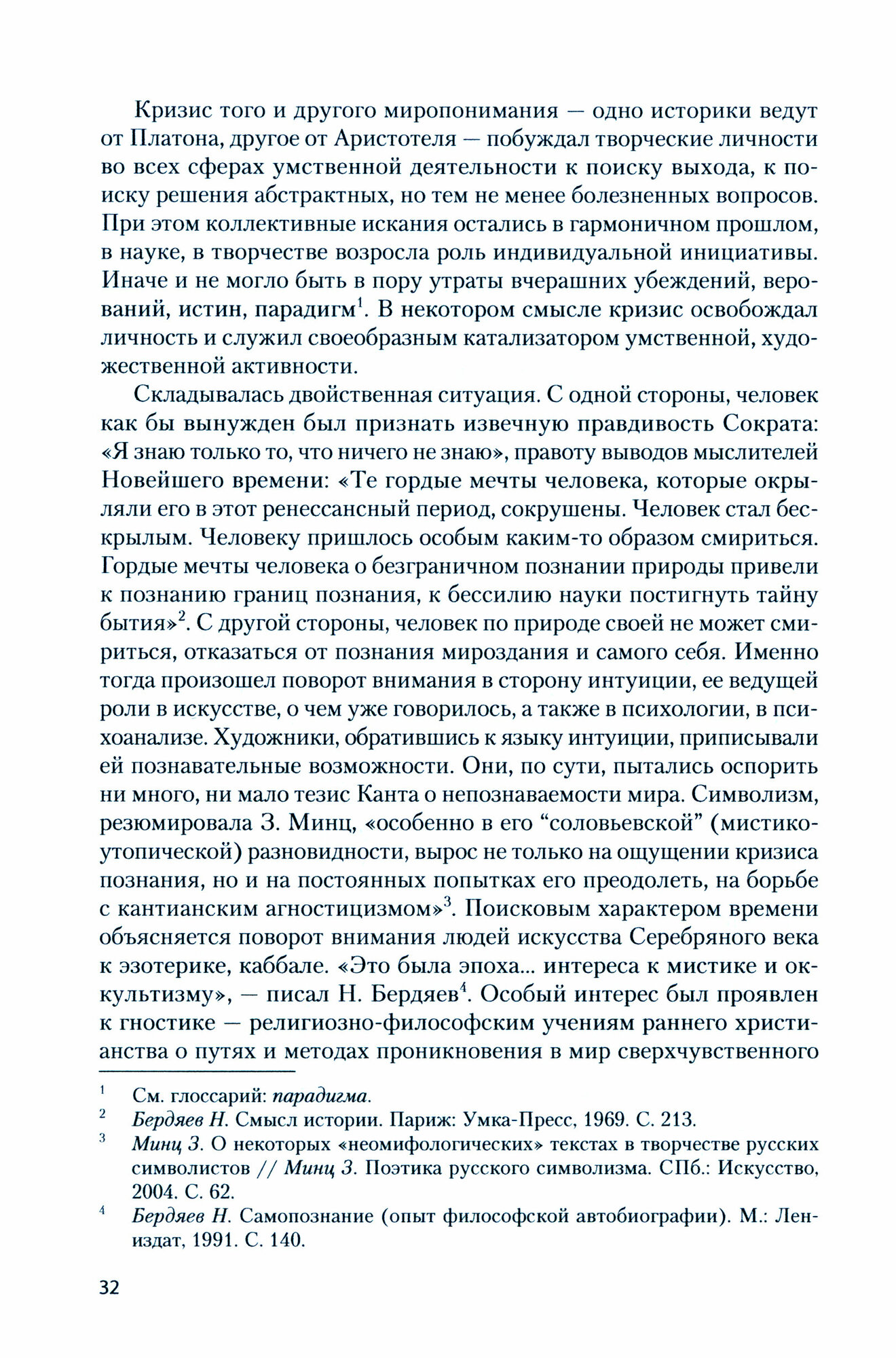 Кризис того и другого миропонимания — одно историки ведут от Платона, другое от Аристотеля — побуждал творческие личности во всех сферах умственной деятельности к поиску выхода, к поиску решения абстрактных, но тем не менее болезненных вопросов. При этом коллективные искания остались в гармоничном прошлом, в науке, в творчестве возросла роль индивидуальной инициативы. Иначе и не могло быть в пору утраты вчерашних убеждений, верований, истин, парадигм$^1$. В некотором смысле кризис освобождал личность и служил своеобразным катализатором умственной, художественной активности.

Складывалась двойственная ситуация. С одной стороны, человек как бы вынужден был признать извечную правдивость Сократа: «Я знаю только то, что ничего не знаю», правоту выводов мыслителей Новейшего времени: «Те гордые мечты человека, которые окрыляли его в этот ренессансный период, сокрушены. Человек стал бескрылым. Человеку пришлось особым каким-то образом смириться. Гордые мечты человека о безграничном познании природы привели к познанию границ познания, к бессилию науки постигнуть тайну бытия»$^2$. С другой стороны, человек по природе своей не может смириться, отказаться от познания мироздания и самого себя. Именно тогда произошел поворот внимания в сторону интуиции, ее ведущей роли в искусстве, о чем уже говорилось, а также в психологии, в психоанализе. Художники, обратившись к языку интуиции, приписывали ей познавательные возможности. Они, по сути, пытались оспорить ни много, ни мало тезис Канта о непознаваемости мира. Символизм, резюмировала З. Минц, «особенно в его “соловьевской” (мистико-утопической) разновидности, вырос не только на ощущении кризиса познания, но и на постоянных попытках его преодолеть, на борьбе с кантианским агностицизмом»$^3$. Поисковым характером времени объясняется поворот внимания людей искусства Серебряного века к эзотерике, каббале. «Это была эпоха... интереса к мистике и оккультизму», — писал Н. Бердяев$^4$. Особый интерес был проявлен к гностике — религиозно-философским учениям раннего христианства о путях и методах проникновения в мир сверхчувственного

$^1$ См. глоссарий: парадигма.
$^2$ Бердяев Н. Смысл истории. Париж: Умка-Пресс, 1969. С. 213.
$^3$ Минц З. О некоторых «неомифологических» текстах в творчестве русских символистов // Минц З. Поэтика русского символизма. СПб.: Искусство, 2004. С. 62.
$^4$ Бердяев Н. Самопознание (опыт философской автобиографии). М.: Лениздат, 1991. С. 140.

32